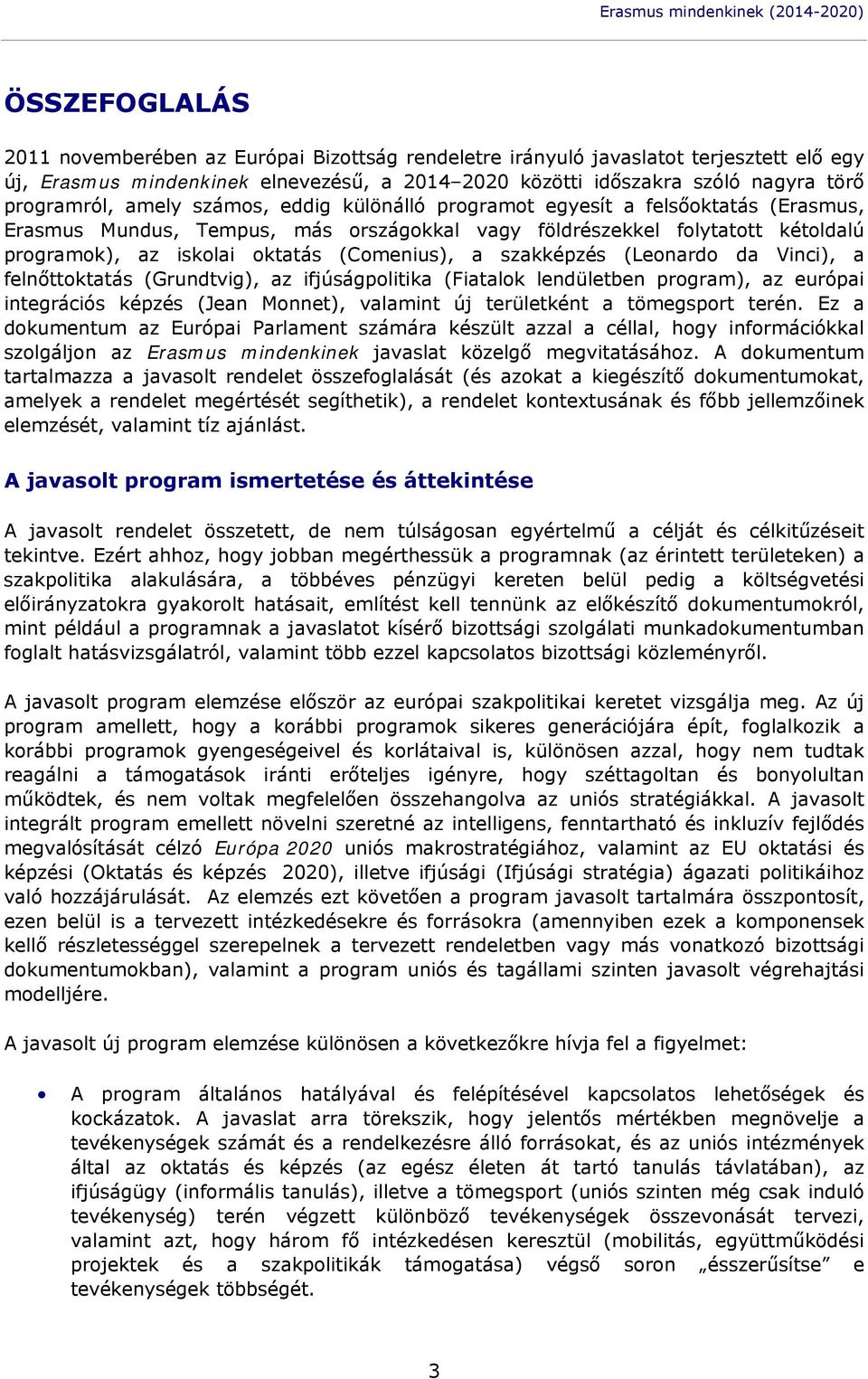 Erasmus mindenkinek (2014-2020)

ÖSSZEFOGLALÁS

2011 novemberében az Európai Bizottság rendeletre irányuló javaslatot terjesztett elő egy új, Erasmus mindenkinek elnevezésű, a 2014–2020 közötti időszakra szóló nagyra törő programról, amely számos, eddig különálló programot egyesít a felsőoktatás (Erasmus, Erasmus Mundus, Tempus, más országokkal vagy földrészekkel folytatott kétoldalú programok), az iskolai oktatás (Comenius), a szakképzés (Leonardo da Vinci), a felnőttoktatás (Grundtvig), az ifjúságpolitika (Fiatalok lendületben program), az európai integrációs képzés (Jean Monnet), valamint új területként a tömegsport terén. Ez a dokumentum az Európai Parlament számára készült azzal a céllal, hogy információkkal szolgáljon az Erasmus mindenkinek javaslat közelgő megvitatásához. A dokumentum tartalmazza a javasolt rendelet összefoglalását (és azokat a kiegészítő dokumentumokat, amelyek a rendelet megértését segíthetik), a rendelet kontextusának és főbb jellemzőinek elemzését, valamint tíz ajánlást.

A javasolt program ismertetése és áttekintése

A javasolt rendelet összetett, de nem túlságosan egyértelmű a célját és célkitűzéseit tekintve. Ezért ahhoz, hogy jobban megérthessük a programnak (az érintett területeken) a szakpolitika alakulására, a többéves pénzügyi kereten belül pedig a költségvetési előirányzatokra gyakorolt hatásait, említést kell tennünk az előkészítő dokumentumokról, mint például a programnak a javaslatot kísérő bizottsági szolgálati munkadokumentumban foglalt hatásvizsgálatról, valamint több ezzel kapcsolatos bizottsági közleményről.

A javasolt program elemzése először az európai szakpolitikai keretet vizsgálja meg. Az új program amellett, hogy a korábbi programok sikeres generációjára épít, foglalkozik a korábbi programok gyengeségeivel és korlátaival is, különösen azzal, hogy nem tudtak reagálni a támogatások iránti erőteljes igényre, hogy széttagoltan és bonyolultan működtek, és nem voltak megfelelően összehangolva az uniós stratégiákkal. A javasolt integrált program emellett növelni szeretné az intelligens, fenntartható és inkluzív fejlődés megvalósítását célzó Európa 2020 uniós makrostratégiához, valamint az EU oktatási és képzési (Oktatás és képzés 2020), illetve ifjúsági (Ifjúsági stratégia) ágazati politikáihoz való hozzájárulását. Az elemzés ezt követően a program javasolt tartalmára összpontosít, ezen belül is a tervezett intézkedésekre és forrásokra (amennyiben ezek a komponensek kellő részletességgel szerepelnek a tervezett rendeletben vagy más vonatkozó bizottsági dokumentumokban), valamint a program uniós és tagállami szinten javasolt végrehajtási modelljére.

A javasolt új program elemzése különösen a következőkre hívja fel a figyelmet:

• A program általános hatályával és felépítésével kapcsolatos lehetőségek és kockázatok. A javaslat arra törekszik, hogy jelentős mértékben megnövelje a tevékenységek számát és a rendelkezésre álló forrásokat, és az uniós intézmények által az oktatás és képzés (az egész életen át tartó tanulás távlatában), az ifjúságügy (informális tanulás), illetve a tömegsport (uniós szinten még csak induló tevékenység) terén végzett különböző tevékenységek összevonását tervezi, valamint azt, hogy három fő intézkedésen keresztül (mobilitás, együttműködési projektek és a szakpolitikák támogatása) végső soron „ésszerűsítse” e tevékenységek többségét.

3